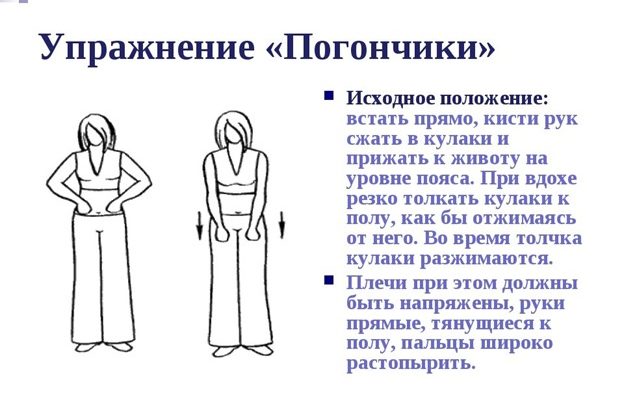 Упражнение «Погончики»

Исходное положение: встать прямо, кисти рук сжать в кулаки и прижать к животу на уровне пояса. При вдохе резко толкать кулаки к полу, как бы отжимаясь от него. Во время толчка кулаки разжимаются.

Плечи при этом должны быть напряжены, руки прямые, тянущиеся к полу, пальцы широко растопырить.